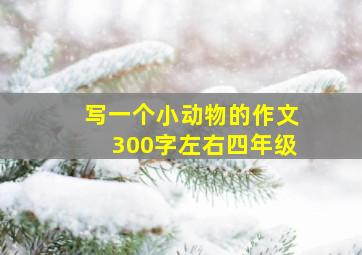 写一个小动物的作文
300字左右四年级